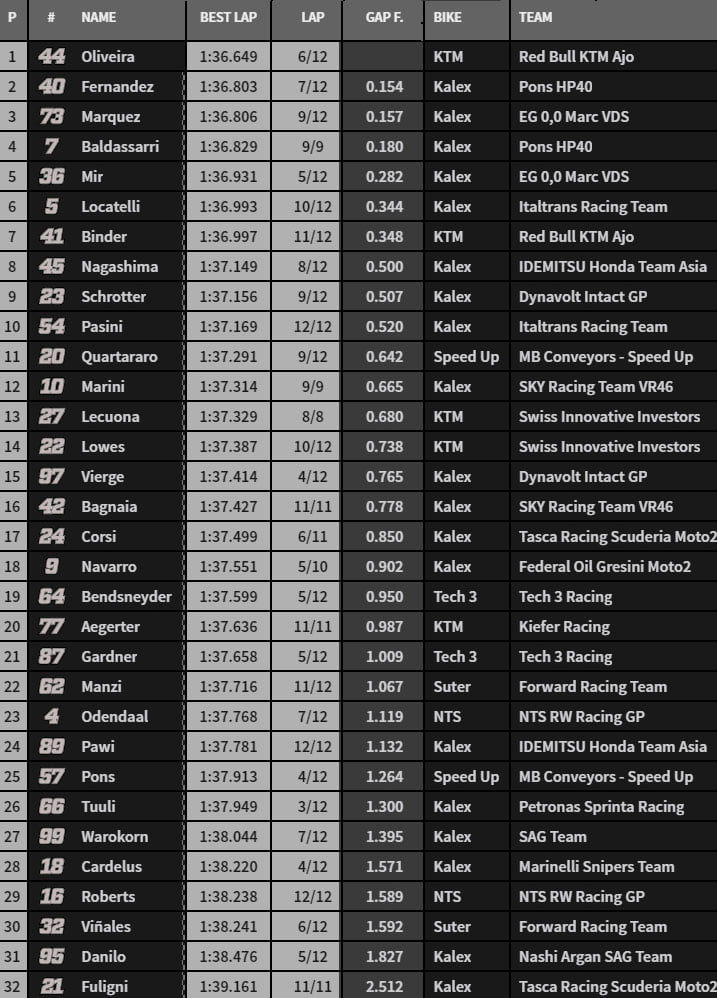 | P | # | NAME | BEST LAP | LAP | GAP F. | BIKE | TEAM |
|---|---|---|---|---|---|---|---|
| 1 | 44 | Oliveira | 1:36.649 | 6/12 | | KTM | Red Bull KTM Ajo |
| 2 | 40 | Fernandez | 1:36.803 | 7/12 | 0.154 | Kalex | Pons HP40 |
| 3 | 73 | Marquez | 1:36.806 | 9/12 | 0.157 | Kalex | EG 0,0 Marc VDS |
| 4 | 7 | Baldassarri | 1:36.829 | 9/9 | 0.180 | Kalex | Pons HP40 |
| 5 | 36 | Mir | 1:36.931 | 5/12 | 0.282 | Kalex | EG 0,0 Marc VDS |
| 6 | 5 | Locatelli | 1:36.993 | 10/12 | 0.344 | Kalex | Italtrans Racing Team |
| 7 | 41 | Binder | 1:36.997 | 11/12 | 0.348 | KTM | Red Bull KTM Ajo |
| 8 | 45 | Nagashima | 1:37.149 | 8/12 | 0.500 | Kalex | IDEMITSU Honda Team Asia |
| 9 | 23 | Schrotter | 1:37.156 | 9/12 | 0.507 | Kalex | Dynavolt Intact GP |
| 10 | 54 | Pasini | 1:37.169 | 12/12 | 0.520 | Kalex | Italtrans Racing Team |
| 11 | 20 | Quartararo | 1:37.291 | 9/12 | 0.642 | Speed Up | MB Conveyors - Speed Up |
| 12 | 10 | Marini | 1:37.314 | 9/9 | 0.665 | Kalex | SKY Racing Team VR46 |
| 13 | 27 | Lecuona | 1:37.329 | 8/8 | 0.680 | KTM | Swiss Innovative Investors |
| 14 | 22 | Lowes | 1:37.387 | 10/12 | 0.738 | KTM | Swiss Innovative Investors |
| 15 | 97 | Vierge | 1:37.414 | 4/12 | 0.765 | Kalex | Dynavolt Intact GP |
| 16 | 42 | Bagnaia | 1:37.427 | 11/11 | 0.778 | Kalex | SKY Racing Team VR46 |
| 17 | 24 | Corsi | 1:37.499 | 6/11 | 0.850 | Kalex | Tasca Racing Scuderia Moto2 |
| 18 | 9 | Navarro | 1:37.551 | 5/10 | 0.902 | Kalex | Federal Oil Gresini Moto2 |
| 19 | 64 | Bendsneyder | 1:37.599 | 5/12 | 0.950 | Tech 3 | Tech 3 Racing |
| 20 | 77 | Aegerter | 1:37.636 | 11/11 | 0.987 | KTM | Kiefer Racing |
| 21 | 87 | Gardner | 1:37.658 | 5/12 | 1.009 | Tech 3 | Tech 3 Racing |
| 22 | 62 | Manzi | 1:37.716 | 11/12 | 1.067 | Suter | Forward Racing Team |
| 23 | 4 | Odendaal | 1:37.768 | 7/12 | 1.119 | NTS | NTS RW Racing GP |
| 24 | 89 | Pawi | 1:37.781 | 12/12 | 1.132 | Kalex | IDEMITSU Honda Team Asia |
| 25 | 57 | Pons | 1:37.913 | 4/12 | 1.264 | Speed Up | MB Conveyors - Speed Up |
| 26 | 66 | Tuuli | 1:37.949 | 3/12 | 1.300 | Kalex | Petronas Sprinta Racing |
| 27 | 99 | Warokorn | 1:38.044 | 7/12 | 1.395 | Kalex | SAG Team |
| 28 | 18 | Cardelus | 1:38.220 | 4/12 | 1.571 | Kalex | Marinelli Snipers Team |
| 29 | 16 | Roberts | 1:38.238 | 12/12 | 1.589 | NTS | NTS RW Racing GP |
| 30 | 32 | Viñales | 1:38.241 | 6/12 | 1.592 | Suter | Forward Racing Team |
| 31 | 95 | Danilo | 1:38.476 | 5/12 | 1.827 | Kalex | Nashi Argan SAG Team |
| 32 | 21 | Fuligni | 1:39.161 | 11/11 | 2.512 | Kalex | Tasca Racing Scuderia Moto2 |